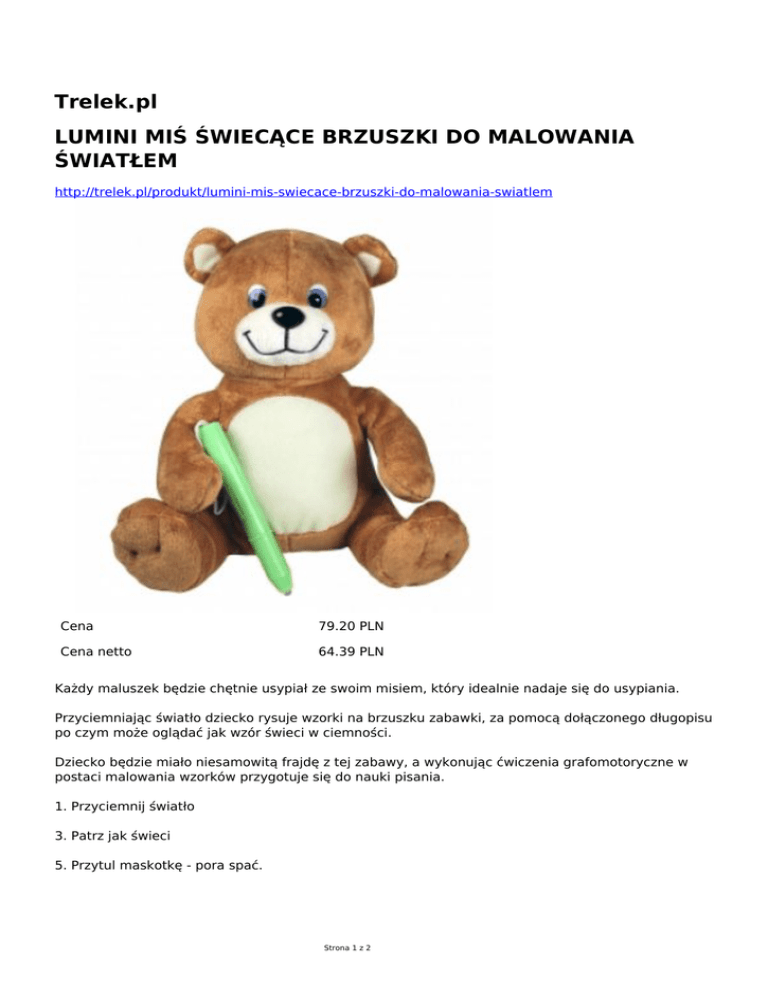 Trelek.pl

LUMINI MIŚ ŚWIECĄCE BRZUSZKI DO MALOWANIA ŚWIATŁEM

http://trelek.pl/produkt/lumini-mis-swiecace-brzuszki-do-malowania-swiatlem

| Cena | 79.20 PLN |
|---|---|
| Cena netto | 64.39 PLN |

Każdy maluszek będzie chętnie usypiał ze swoim misiem, który idealnie nadaje się do usypiania.

Przyciemniając światło dziecko rysuje wzorki na brzuszku zabawki, za pomocą dołączonego długopisu po czym może oglądać jak wzór świeci w ciemności.

Dziecko będzie miało niesamowitą frajdę z tej zabawy, a wykonując ćwiczenia grafomotoryczne w postaci malowania wzorków przygotuje się do nauki pisania.

1. Przyciemnij światło

3. Patrz jak świeci

5. Przytul maskotkę - pora spać.

Strona 1 z 2